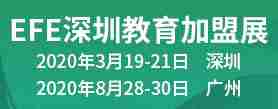 EFE深圳教育加盟展
2020年3月19-21日 深圳
2020年8月28-30日 广州